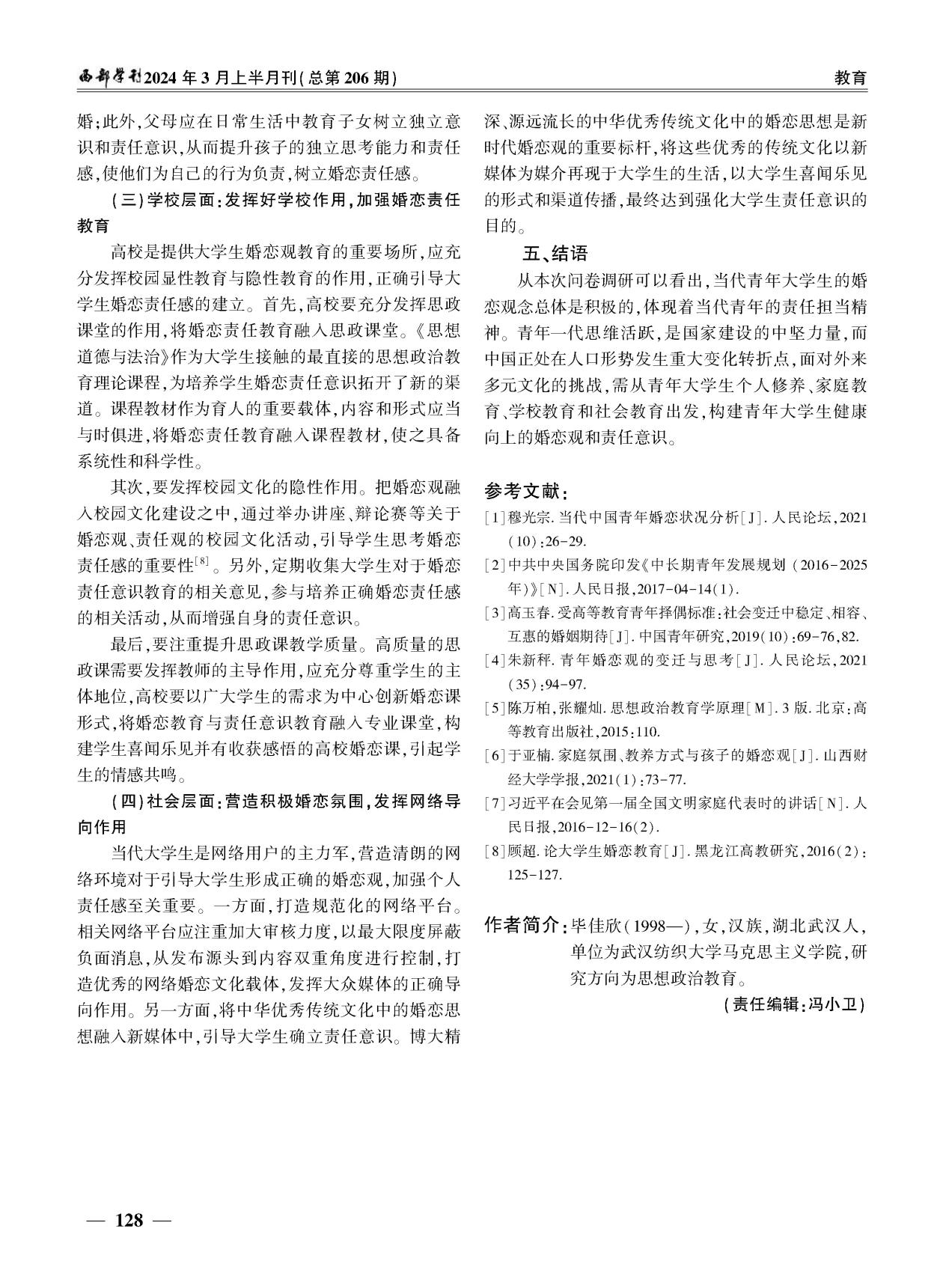 西部学刊2024年3月上半月刊(总第206期)

教育

婚;此外,父母应在日常生活中教育子女树立独立意识和责任意识,从而提升孩子的独立思考能力和责任感,使他们为自己的行为负责,树立婚恋责任感。

(三)学校层面:发挥好学校作用,加强婚恋责任教育

高校是提供大学生婚恋观教育的重要场所,应充分发挥校园显性教育与隐性教育的作用,正确引导大学生婚恋责任感的建立。首先,高校要充分发挥思政课堂的作用,将婚恋责任教育融入思政课堂。《思想道德与法治》作为大学生接触的最直接的思想政治教育理论课程,为培养学生婚恋责任意识拓开了新的渠道。课程教材作为育人的重要载体,内容和形式应当与时俱进,将婚恋责任教育融入课程教材,使之具备系统性和科学性。

其次,要发挥校园文化的隐性作用。把婚恋观融入校园文化建设之中,通过举办讲座、辩论赛等关于婚恋观、责任观的校园文化活动,引导学生思考婚恋责任感的重要性$^{[8]}$。另外,定期收集大学生对于婚恋责任意识教育的相关意见,参与培养正确婚恋责任感的相关活动,从而增强自身的责任意识。

最后,要注重提升思政课教学质量。高质量的思政课需要发挥教师的主导作用,应充分尊重学生的主体地位,高校要以广大学生的需求为中心创新婚恋课形式,将婚恋教育与责任意识教育融入专业课堂,构建学生喜闻乐见并有收获感悟的高校婚恋课,引起学生的情感共鸣。

(四)社会层面:营造积极婚恋氛围,发挥网络导向作用

当代大学生是网络用户的主力军,营造清朗的网络环境对于引导大学生形成正确的婚恋观,加强个人责任感至关重要。一方面,打造规范化的网络平台。相关网络平台应注重加大审核力度,以最大限度屏蔽负面消息,从发布源头到内容双重角度进行控制,打造优秀的网络婚恋文化载体,发挥大众媒体的正确导向作用。另一方面,将中华优秀传统文化中的婚恋思想融入新媒体中,引导大学生确立责任意识。博大精深、源远流长的中华优秀传统文化中的婚恋思想是新时代婚恋观的重要标杆,将这些优秀的传统文化以新媒体为媒介再现于大学生的生活,以大学生喜闻乐见的形式和渠道传播,最终达到强化大学生责任意识的目的。

五、结语

从本次问卷调研可以看出,当代青年大学生的婚恋观念总体是积极的,体现着当代青年的责任担当精神。青年一代思维活跃,是国家建设的中坚力量,而中国正处在人口形势发生重大变化转折点,面对外来多元文化的挑战,需从青年大学生个人修养、家庭教育、学校教育和社会教育出发,构建青年大学生健康向上的婚恋观和责任意识。

参考文献:

[1]穆光宗.当代中国青年婚恋状况分析[J].人民论坛,2021(10):26-29.

[2]中共中央国务院印发《中长期青年发展规划(2016-2025年)》[N].人民日报,2017-04-14(1).

[3]高玉春.受高等教育青年择偶标准:社会变迁中稳定、相容、互惠的婚姻期待[J].中国青年研究,2019(10):69-76,82.

[4]朱新秤.青年婚恋观的变迁与思考[J].人民论坛,2021(35):94-97.

[5]陈万柏,张耀灿.思想政治教育学原理[M].3版.北京:高等教育出版社,2015:110.

[6]于亚楠.家庭氛围、教养方式与孩子的婚恋观[J].山西财经大学学报,2021(1):73-77.

[7]习近平在会见第一届全国文明家庭代表时的讲话[N].人民日报,2016-12-16(2).

[8]顾超.论大学生婚恋教育[J].黑龙江高教研究,2016(2):125-127.

作者简介:毕佳欣(1998—),女,汉族,湖北武汉人,单位为武汉纺织大学马克思主义学院,研究方向为思想政治教育。

(责任编辑:冯小卫)

— 128 —